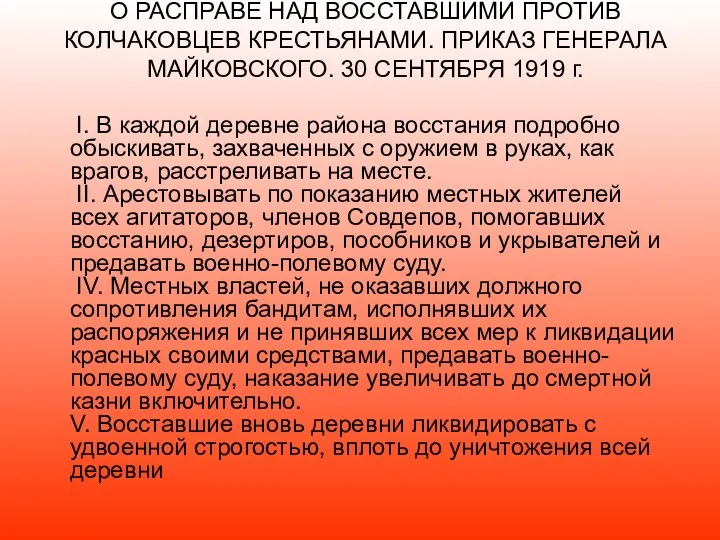 О РАСПРАВЕ НАД ВОССТАВШИМИ ПРОТИВ КОЛЧАКОВЦЕВ КРЕСТЬЯНАМИ. ПРИКАЗ ГЕНЕРАЛА МАЙКОВСКОГО. 30 СЕНТЯБРЯ 1919 г.

I. В каждой деревне района восстания подробно обыскивать, захваченных с оружием в руках, как врагов, расстреливать на месте.
II. Арестовывать по показанию местных жителей всех агитаторов, членов Совдепов, помогавших восстанию, дезертиров, пособников и укрывателей и предавать военно-полевому суду.
IV. Местных властей, не оказавших должного сопротивления бандитам, исполнявших их распоряжения и не принявших всех мер к ликвидации красных своими средствами, предавать военно-полевому суду, наказание увеличивать до смертной казни включительно.
V. Восставшие вновь деревни ликвидировать с удвоенной строгостью, вплоть до уничтожения всей деревни